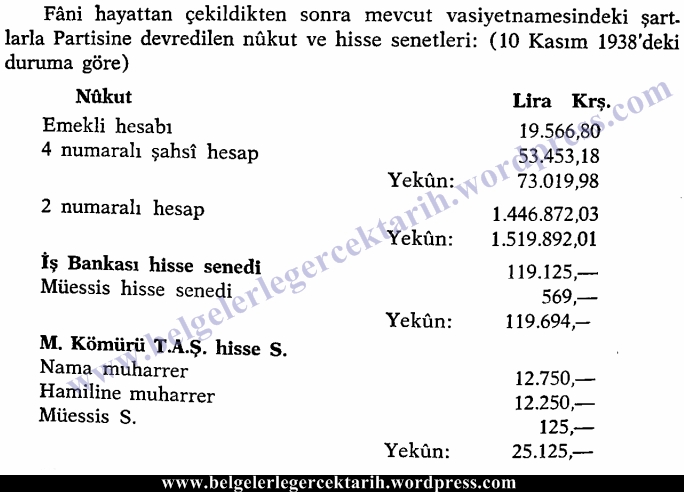 Fâni hayattan çekildikten sonra mevcut vasiyetnamesindeki şartlarla Partisine devredilen nûkut ve hisse senetleri: (10 Kasım 1938'deki duruma göre)

| Nûkut | | Lira Krş. |
|---|---|---|
| Emekli hesabı | | 19.566,80 |
| 4 numaralı şahsî hesap | | 53.453,18 |
| | Yekûn: | 73.019,98 |
| 2 numaralı hesap | | 1.446.872,03 |
| | Yekûn: | 1.519.892,01 |
| İş Bankası hisse senedi | | 119.125,— |
| Müessis hisse senedi | | 569,— |
| | Yekûn: | 119.694,— |
| M. Kömürü T.A.Ş. hisse S. | | |
| Nama muharrer | | 12.750,— |
| Hamiline muharrer | | 12.250,— |
| Müessis S. | | 125,— |
| | Yekûn: | 25.125,— |

www.belgelerlegercektarih.wordpress.com

www.belgelerlegercektarih.wordpress.com